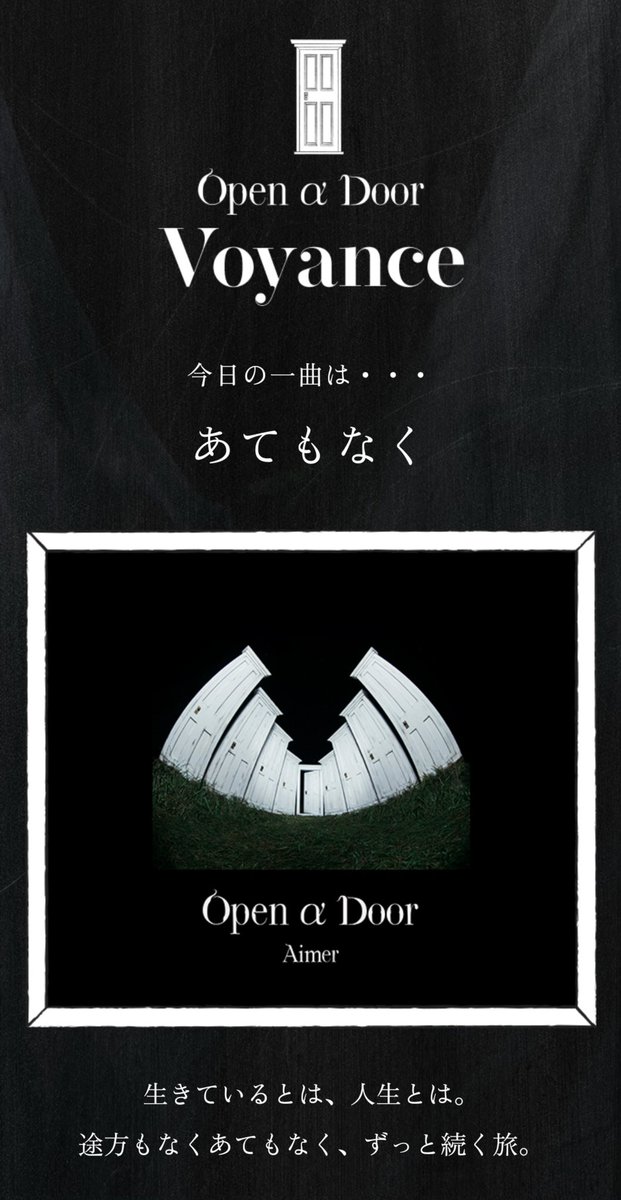 Open α Door
Voyance

今日の一曲は・・・

あてもなく

Open α Door
Aimer

生きているとは、人生とは。
途方もなくあてもなく、ずっと続く旅。